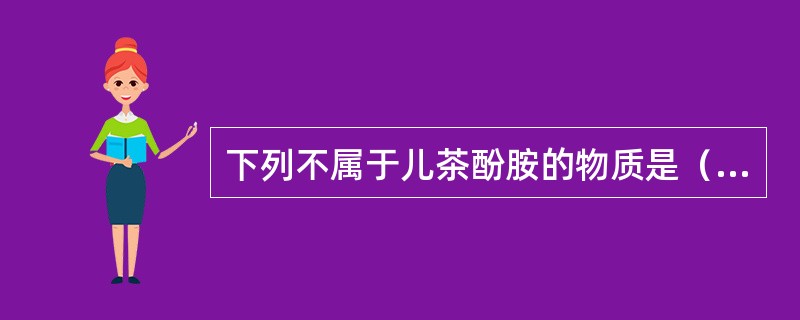 下列不属于儿茶酚胺的物质是（...